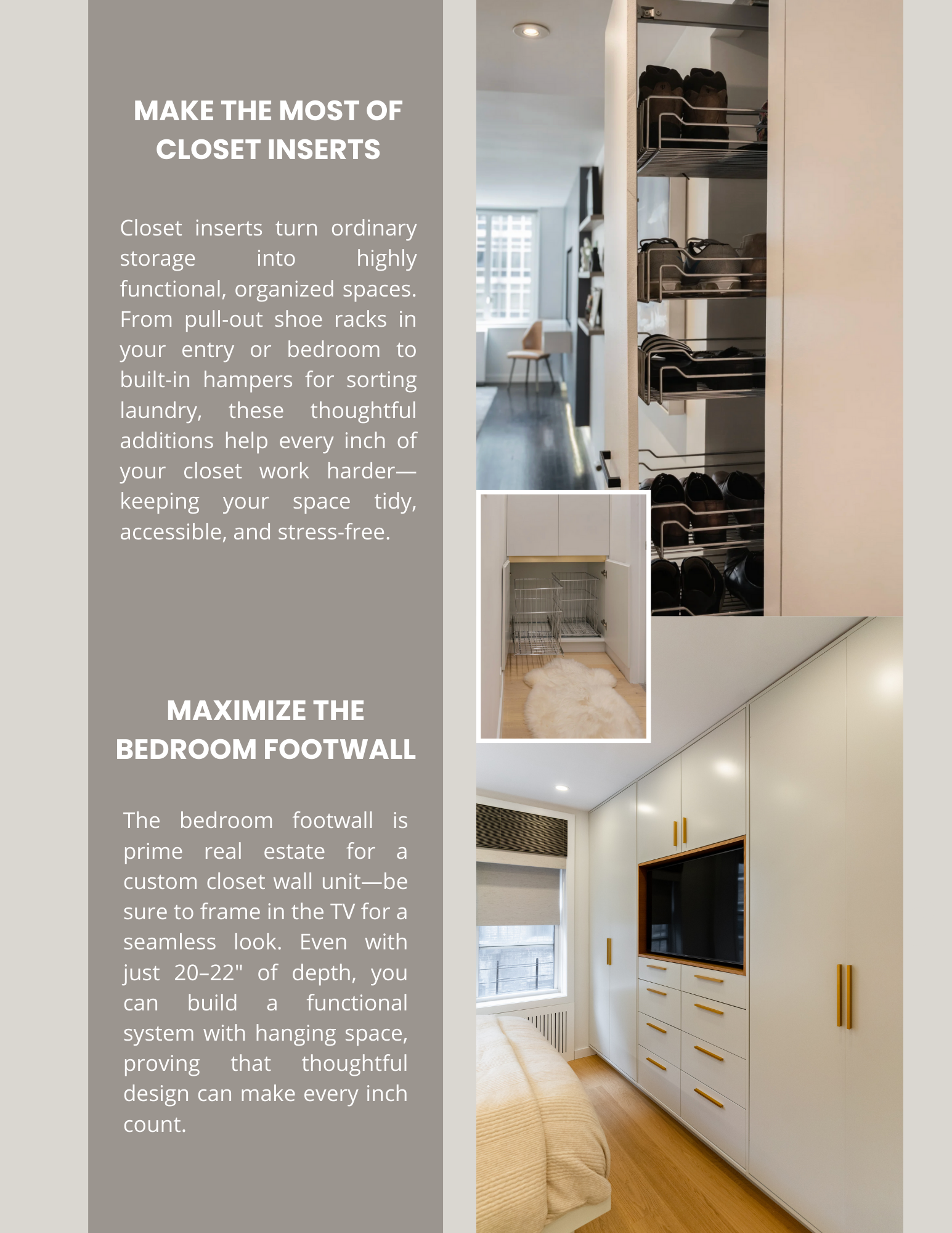 MAKE THE MOST OF CLOSET INSERTS

Closet inserts turn ordinary storage into highly functional, organized spaces. From pull-out shoe racks in your entry or bedroom to built-in hampers for sorting laundry, these thoughtful additions help every inch of your closet work harder—keeping your space tidy, accessible, and stress-free.

MAXIMIZE THE BEDROOM FOOTWALL

The bedroom footwall is prime real estate for a custom closet wall unit—be sure to frame in the TV for a seamless look. Even with just 20–22" of depth, you can build a functional system with hanging space, proving that thoughtful design can make every inch count.